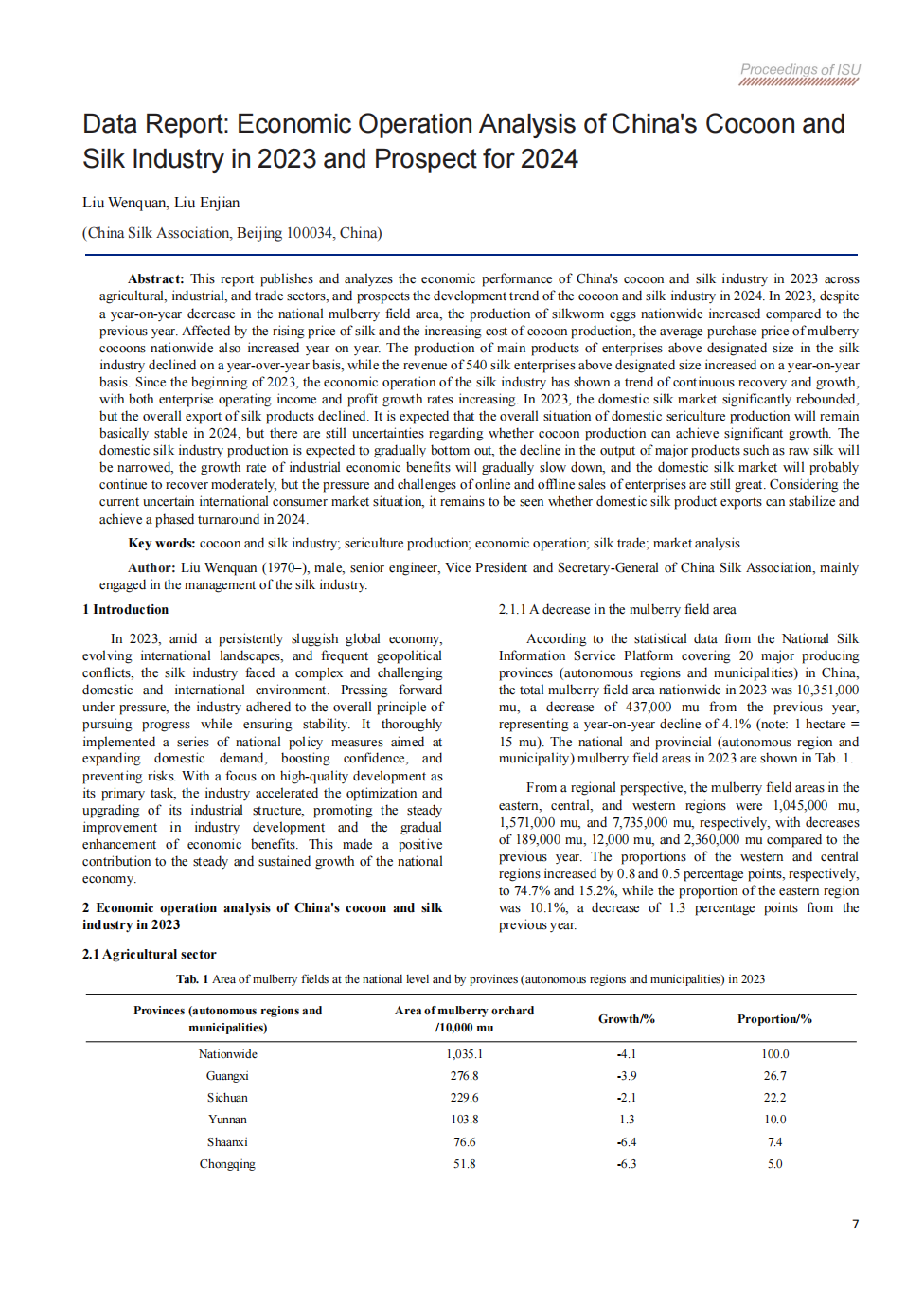 Proceedings of ISU

Data Report: Economic Operation Analysis of China's Cocoon and Silk Industry in 2023 and Prospect for 2024

Liu Wenquan, Liu Enjian

(China Silk Association, Beijing 100034, China)

**Abstract:** This report publishes and analyzes the economic performance of China's cocoon and silk industry in 2023 across agricultural, industrial, and trade sectors, and prospects the development trend of the cocoon and silk industry in 2024. In 2023, despite a year-on-year decrease in the national mulberry field area, the production of silkworm eggs nationwide increased compared to the previous year. Affected by the rising price of silk and the increasing cost of cocoon production, the average purchase price of mulberry cocoons nationwide also increased year on year. The production of main products of enterprises above designated size in the silk industry declined on a year-over-year basis, while the revenue of 540 silk enterprises above designated size increased on a year-on-year basis. Since the beginning of 2023, the economic operation of the silk industry has shown a trend of continuous recovery and growth, with both enterprise operating income and profit growth rates increasing. In 2023, the domestic silk market significantly rebounded, but the overall export of silk products declined. It is expected that the overall situation of domestic sericulture production will remain basically stable in 2024, but there are still uncertainties regarding whether cocoon production can achieve significant growth. The domestic silk industry production is expected to gradually bottom out, the decline in the output of major products such as raw silk will be narrowed, the growth rate of industrial economic benefits will gradually slow down, and the domestic silk market will probably continue to recover moderately, but the pressure and challenges of online and offline sales of enterprises are still great. Considering the current uncertain international consumer market situation, it remains to be seen whether domestic silk product exports can stabilize and achieve a phased turnaround in 2024.

**Key words:** cocoon and silk industry; sericulture production; economic operation; silk trade; market analysis

**Author:** Liu Wenquan (1970–), male, senior engineer, Vice President and Secretary-General of China Silk Association, mainly engaged in the management of the silk industry.

**1 Introduction**

In 2023, amid a persistently sluggish global economy, evolving international landscapes, and frequent geopolitical conflicts, the silk industry faced a complex and challenging domestic and international environment. Pressing forward under pressure, the industry adhered to the overall principle of pursuing progress while ensuring stability. It thoroughly implemented a series of national policy measures aimed at expanding domestic demand, boosting confidence, and preventing risks. With a focus on high-quality development as its primary task, the industry accelerated the optimization and upgrading of its industrial structure, promoting the steady improvement in industry development and the gradual enhancement of economic benefits. This made a positive contribution to the steady and sustained growth of the national economy.

**2 Economic operation analysis of China's cocoon and silk industry in 2023**

**2.1 Agricultural sector**

2.1.1 A decrease in the mulberry field area

According to the statistical data from the National Silk Information Service Platform covering 20 major producing provinces (autonomous regions and municipalities) in China, the total mulberry field area nationwide in 2023 was 10,351,000 mu, a decrease of 437,000 mu from the previous year, representing a year-on-year decline of 4.1% (note: 1 hectare = 15 mu). The national and provincial (autonomous region and municipality) mulberry field areas in 2023 are shown in Tab. 1.

From a regional perspective, the mulberry field areas in the eastern, central, and western regions were 1,045,000 mu, 1,571,000 mu, and 7,735,000 mu, respectively, with decreases of 189,000 mu, 12,000 mu, and 2,360,000 mu compared to the previous year. The proportions of the western and central regions increased by 0.8 and 0.5 percentage points, respectively, to 74.7% and 15.2%, while the proportion of the eastern region was 10.1%, a decrease of 1.3 percentage points from the previous year.

**Tab. 1** Area of mulberry fields at the national level and by provinces (autonomous regions and municipalities) in 2023

| Provinces (autonomous regions and municipalities) | Area of mulberry orchard /10,000 mu | Growth/% | Proportion/% |
|---|---|---|---|
| Nationwide | 1,035.1 | -4.1 | 100.0 |
| Guangxi | 276.8 | -3.9 | 26.7 |
| Sichuan | 229.6 | -2.1 | 22.2 |
| Yunnan | 103.8 | 1.3 | 10.0 |
| Shaanxi | 76.6 | -6.4 | 7.4 |
| Chongqing | 51.8 | -6.3 | 5.0 |

7